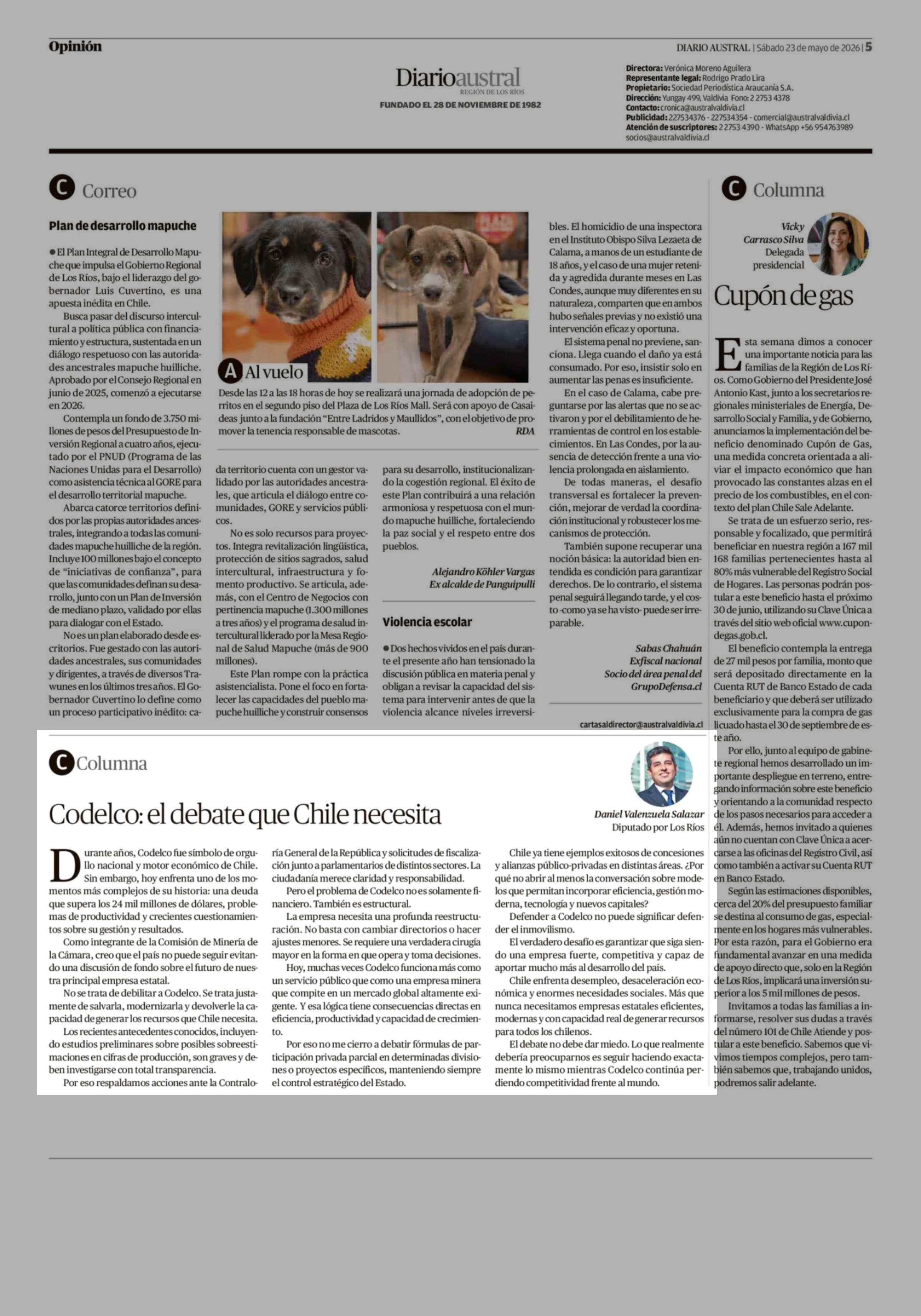 Opinión

DIARIO AUSTRAL | Sábado 23 de mayo de 2026 | 5

Diarioaustral
REGIÓN DE LOS RÍOS
FUNDADO EL 28 DE NOVIEMBRE DE 1982

Directora: Verónica Moreno Aguilera
Representante legal: Rodrigo Prado Lira
Propietario: Sociedad Periodística Araucanía S.A.
Dirección: Yungay 499, Valdivia Fono: 2 2753 4378
Contacto: cronica@australvaldivia.cl
Publicidad: 227534376 - 227534354 - comercial@australvaldivia.cl
Atención de suscriptores: 2 2753 4390 - WhatsApp +56 954763989
socios@australvaldivia.cl

C Correo

Plan de desarrollo mapuche

• El Plan Integral de Desarrollo Mapuche que impulsa el Gobierno Regional de Los Ríos, bajo el liderazgo del gobernador Luis Cuvertino, es una apuesta inédita en Chile.

Busca pasar del discurso intercultural a política pública con financiamiento y estructura, sustentada en un diálogo respetuoso con las autoridades ancestrales mapuche huilliche. Aprobado por el Consejo Regional en junio de 2025, comenzó a ejecutarse en 2026.

Contempla un fondo de 3.750 millones de pesos del Presupuesto de Inversión Regional a cuatro años, ejecutado por el PNUD (Programa de las Naciones Unidas para el Desarrollo) como asistencia técnica al GORE para el desarrollo territorial mapuche.

Abarca catorce territorios definidos por las propias autoridades ancestrales, integrando a todas las comunidades mapuche huilliche de la región. Incluye 100 millones bajo el concepto de "iniciativas de confianza", para que las comunidades definan su desarrollo, junto con un Plan de Inversión de mediano plazo, validado por ellas para dialogar con el Estado.

No es un plan elaborado desde escritorios. Fue gestado con las autoridades ancestrales, sus comunidades y dirigentes, a través de diversos Trawunes en los últimos tres años. El Gobernador Cuvertino lo define como un proceso participativo inédito: cada territorio cuenta con un gestor validado por las autoridades ancestrales, que articula el diálogo entre comunidades, GORE y servicios públicos.

No es solo recursos para proyectos. Integra revitalización lingüística, protección de sitios sagrados, salud intercultural, infraestructura y fomento productivo. Se articula, además, con el Centro de Negocios con pertinencia mapuche (1.300 millones a tres años) y el programa de salud intercultural liderado por la Mesa Regional de Salud Mapuche (más de 900 millones).

Este Plan rompe con la práctica asistencialista. Pone el foco en fortalecer las capacidades del pueblo mapuche huilliche y construir consensos para su desarrollo, institucionalizando la cogestión regional. El éxito de este Plan contribuirá a una relación armoniosa y respetuosa con el mundo mapuche huilliche, fortaleciendo la paz social y el respeto entre dos pueblos.

Alejandro Köhler Vargas
Ex alcalde de Panguipulli

A Al vuelo

Desde las 12 a las 18 horas de hoy se realizará una jornada de adopción de perritos en el segundo piso del Plaza de Los Ríos Mall. Será con apoyo de Casaideas junto a la fundación "Entre Ladridos y Maullidos", con el objetivo de promover la tenencia responsable de mascotas.
RDA

Violencia escolar

• Dos hechos vividos en el país durante el presente año han tensionado la discusión pública en materia penal y obligan a revisar la capacidad del sistema para intervenir antes de que la violencia alcance niveles irreversibles. El homicidio de una inspectora en el Instituto Obispo Silva Lezaeta de Calama, a manos de un estudiante de 18 años, y el caso de una mujer retenida y agredida durante meses en Las Condes, aunque muy diferentes en su naturaleza, comparten que en ambos hubo señales previas y no existió una intervención eficaz y oportuna.

El sistema penal no previene, sanciona. Llega cuando el daño ya está consumado. Por eso, insistir solo en aumentar las penas es insuficiente.

En el caso de Calama, cabe preguntarse por las alertas que no se activaron y por el debilitamiento de herramientas de control en los establecimientos. En Las Condes, por la ausencia de detección frente a una violencia prolongada en aislamiento.

De todas maneras, el desafío transversal es fortalecer la prevención, mejorar de verdad la coordinación institucional y robustecer los mecanismos de protección.

También supone recuperar una noción básica: la autoridad bien entendida es condición para garantizar derechos. De lo contrario, el sistema penal seguirá llegando tarde, y el costo -como ya se ha visto- puede ser irreparable.

Sabas Chahuán
Exfiscal nacional
Socio del área penal del
GrupoDefensa.cl

cartasaldirector@australvaldivia.cl

C Columna

Vicky
Carrasco Silva
Delegada
presidencial

Cupón de gas

Esta semana dimos a conocer una importante noticia para las familias de la Región de Los Ríos. Como Gobierno del Presidente José Antonio Kast, junto a los secretarios regionales ministeriales de Energía, Desarrollo Social y Familia, y de Gobierno, anunciamos la implementación del beneficio denominado Cupón de Gas, una medida concreta orientada a aliviar el impacto económico que han provocado las constantes alzas en el precio de los combustibles, en el contexto del plan Chile Sale Adelante.

Se trata de un esfuerzo serio, responsable y focalizado, que permitirá beneficiar en nuestra región a 167 mil 168 familias pertenecientes hasta al 80% más vulnerable del Registro Social de Hogares. Las personas podrán postular a este beneficio hasta el próximo 30 de junio, utilizando su Clave Única a través del sitio web oficial www.cupondegas.gob.cl.

El beneficio contempla la entrega de 27 mil pesos por familia, monto que será depositado directamente en la Cuenta RUT de Banco Estado de cada beneficiario y que deberá ser utilizado exclusivamente para la compra de gas licuado hasta el 30 de septiembre de este año.

Por ello, junto al equipo de gabinete regional hemos desarrollado un importante despliegue en terreno, entregando información sobre este beneficio y orientando a la comunidad respecto de los pasos necesarios para acceder a él. Además, hemos invitado a quienes aún no cuentan con Clave Única a acercarse a las oficinas del Registro Civil, así como también a activar su Cuenta RUT en Banco Estado.

Según las estimaciones disponibles, cerca del 20% del presupuesto familiar se destina al consumo de gas, especialmente en los hogares más vulnerables. Por esta razón, para el Gobierno era fundamental avanzar en una medida de apoyo directo que, solo en la Región de Los Ríos, implicará una inversión superior a los 5 mil millones de pesos.

Invitamos a todas las familias a informarse, resolver sus dudas a través del número 101 de Chile Atiende y postular a este beneficio. Sabemos que vivimos tiempos complejos, pero también sabemos que, trabajando unidos, podremos salir adelante.

C Columna

Codelco: el debate que Chile necesita

Daniel Valenzuela Salazar
Diputado por Los Ríos

Durante años, Codelco fue símbolo de orgullo nacional y motor económico de Chile. Sin embargo, hoy enfrenta uno de los momentos más complejos de su historia: una deuda que supera los 24 mil millones de dólares, problemas de productividad y crecientes cuestionamientos sobre su gestión y resultados.

Como integrante de la Comisión de Minería de la Cámara, creo que el país no puede seguir evitando una discusión de fondo sobre el futuro de nuestra principal empresa estatal.

No se trata de debilitar a Codelco. Se trata justamente de salvarla, modernizarla y devolverle la capacidad de generar los recursos que Chile necesita.

Los recientes antecedentes conocidos, incluyendo estudios preliminares sobre posibles sobreestimaciones en cifras de producción, son graves y deben investigarse con total transparencia.

Por eso respaldamos acciones ante la Contraloría General de la República y solicitudes de fiscalización junto a parlamentarios de distintos sectores. La ciudadanía merece claridad y responsabilidad.

Pero el problema de Codelco no es solamente financiero. También es estructural.

La empresa necesita una profunda reestructuración. No basta con cambiar directorios o hacer ajustes menores. Se requiere una verdadera cirugía mayor en la forma en que opera y toma decisiones.

Hoy, muchas veces Codelco funciona más como un servicio público que como una empresa minera que compite en un mercado global altamente exigente. Y esa lógica tiene consecuencias directas en eficiencia, productividad y capacidad de crecimiento.

Por eso no me cierro a debatir fórmulas de participación privada parcial en determinadas divisiones o proyectos específicos, manteniendo siempre el control estratégico del Estado.

Chile ya tiene ejemplos exitosos de concesiones y alianzas público-privadas en distintas áreas. ¿Por qué no abrir al menos la conversación sobre modelos que permitan incorporar eficiencia, gestión moderna, tecnología y nuevos capitales?

Defender a Codelco no puede significar defender el inmovilismo.

El verdadero desafío es garantizar que siga siendo una empresa fuerte, competitiva y capaz de aportar mucho más al desarrollo del país.

Chile enfrenta desempleo, desaceleración económica y enormes necesidades sociales. Más que nunca necesitamos empresas estatales eficientes, modernas y con capacidad real de generar recursos para todos los chilenos.

El debate no debe dar miedo. Lo que realmente debería preocuparnos es seguir haciendo exactamente lo mismo mientras Codelco continúa perdiendo competitividad frente al mundo.